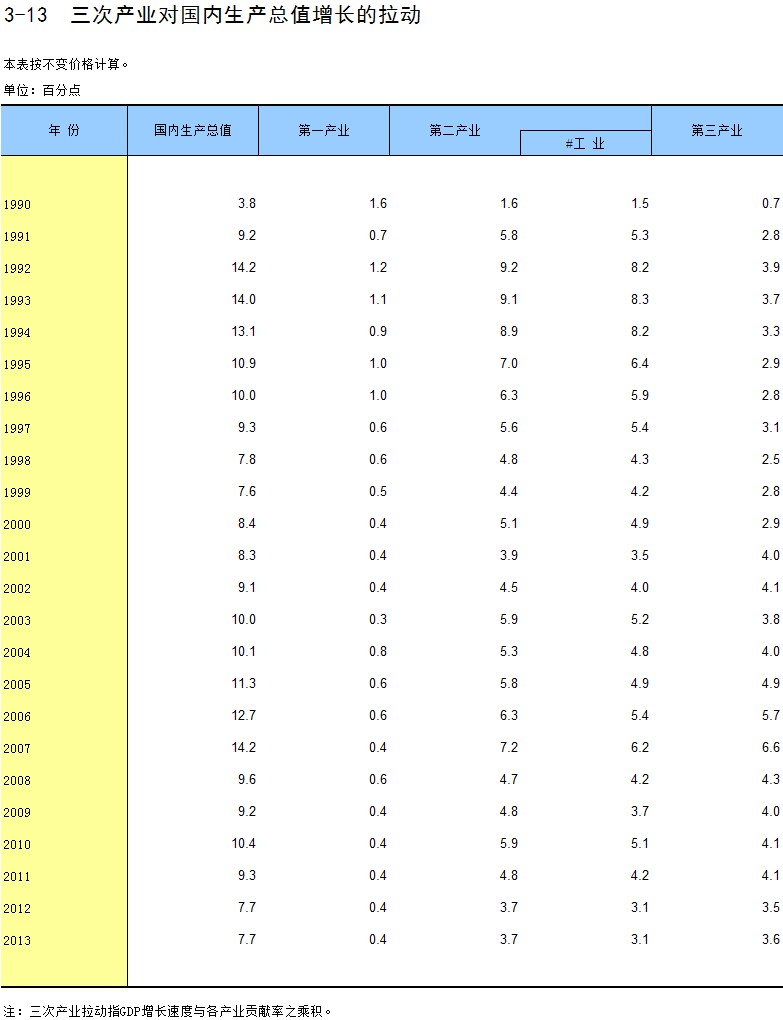 3-13 三次产业对国内生产总值增长的拉动

本表按不变价格计算。

单位：百分点

| 年 份 | 国内生产总值 | 第一产业 | 第二产业 | #工 业 | 第三产业 |
|---|---|---|---|---|---|
| 1990 | 3.8 | 1.6 | 1.6 | 1.5 | 0.7 |
| 1991 | 9.2 | 0.7 | 5.8 | 5.3 | 2.8 |
| 1992 | 14.2 | 1.2 | 9.2 | 8.2 | 3.9 |
| 1993 | 14.0 | 1.1 | 9.1 | 8.3 | 3.7 |
| 1994 | 13.1 | 0.9 | 8.9 | 8.2 | 3.3 |
| 1995 | 10.9 | 1.0 | 7.0 | 6.4 | 2.9 |
| 1996 | 10.0 | 1.0 | 6.3 | 5.9 | 2.8 |
| 1997 | 9.3 | 0.6 | 5.6 | 5.4 | 3.1 |
| 1998 | 7.8 | 0.6 | 4.8 | 4.3 | 2.5 |
| 1999 | 7.6 | 0.5 | 4.4 | 4.2 | 2.8 |
| 2000 | 8.4 | 0.4 | 5.1 | 4.9 | 2.9 |
| 2001 | 8.3 | 0.4 | 3.9 | 3.5 | 4.0 |
| 2002 | 9.1 | 0.4 | 4.5 | 4.0 | 4.1 |
| 2003 | 10.0 | 0.3 | 5.9 | 5.2 | 3.8 |
| 2004 | 10.1 | 0.8 | 5.3 | 4.8 | 4.0 |
| 2005 | 11.3 | 0.6 | 5.8 | 4.9 | 4.9 |
| 2006 | 12.7 | 0.6 | 6.3 | 5.4 | 5.7 |
| 2007 | 14.2 | 0.4 | 7.2 | 6.2 | 6.6 |
| 2008 | 9.6 | 0.6 | 4.7 | 4.2 | 4.3 |
| 2009 | 9.2 | 0.4 | 4.8 | 3.7 | 4.0 |
| 2010 | 10.4 | 0.4 | 5.9 | 5.1 | 4.1 |
| 2011 | 9.3 | 0.4 | 4.8 | 4.2 | 4.1 |
| 2012 | 7.7 | 0.4 | 3.7 | 3.1 | 3.5 |
| 2013 | 7.7 | 0.4 | 3.7 | 3.1 | 3.6 |

注：三次产业拉动指GDP增长速度与各产业贡献率之乘积。